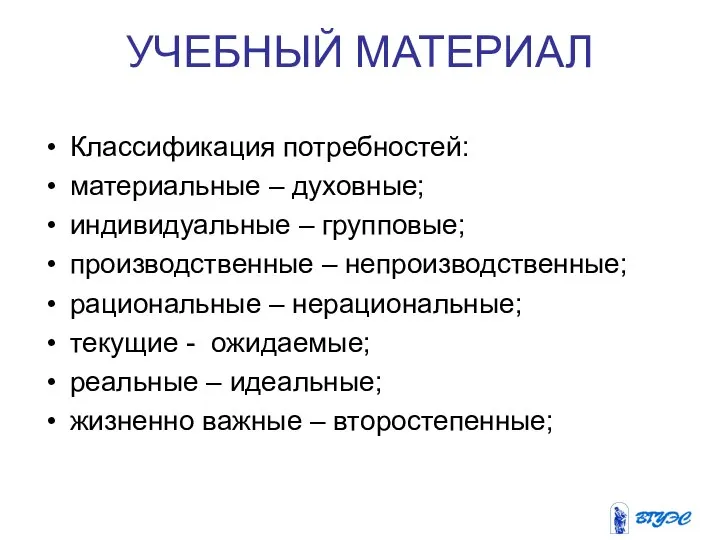 УЧЕБНЫЙ МАТЕРИАЛ

• Классификация потребностей:
• материальные – духовные;
• индивидуальные – групповые;
• производственные – непроизводственные;
• рациональные – нерациональные;
• текущие - ожидаемые;
• реальные – идеальные;
• жизненно важные – второстепенные;

ВГУЭС